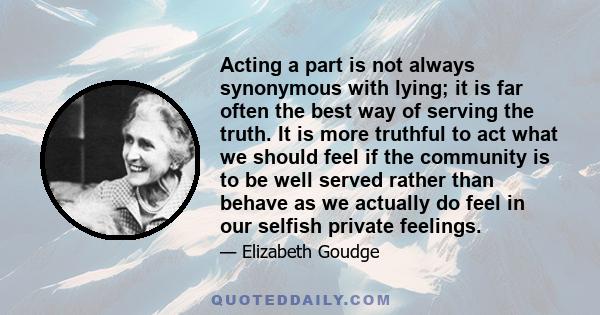 Acting a part is not always synonymous with lying; it is far often the best way of serving the truth. It is more truthful to act what we should feel if the community is to be well served rather than behave as we actually do feel in our selfish private feelings.

— Elizabeth Goudge

QUOTEDDAILY.COM